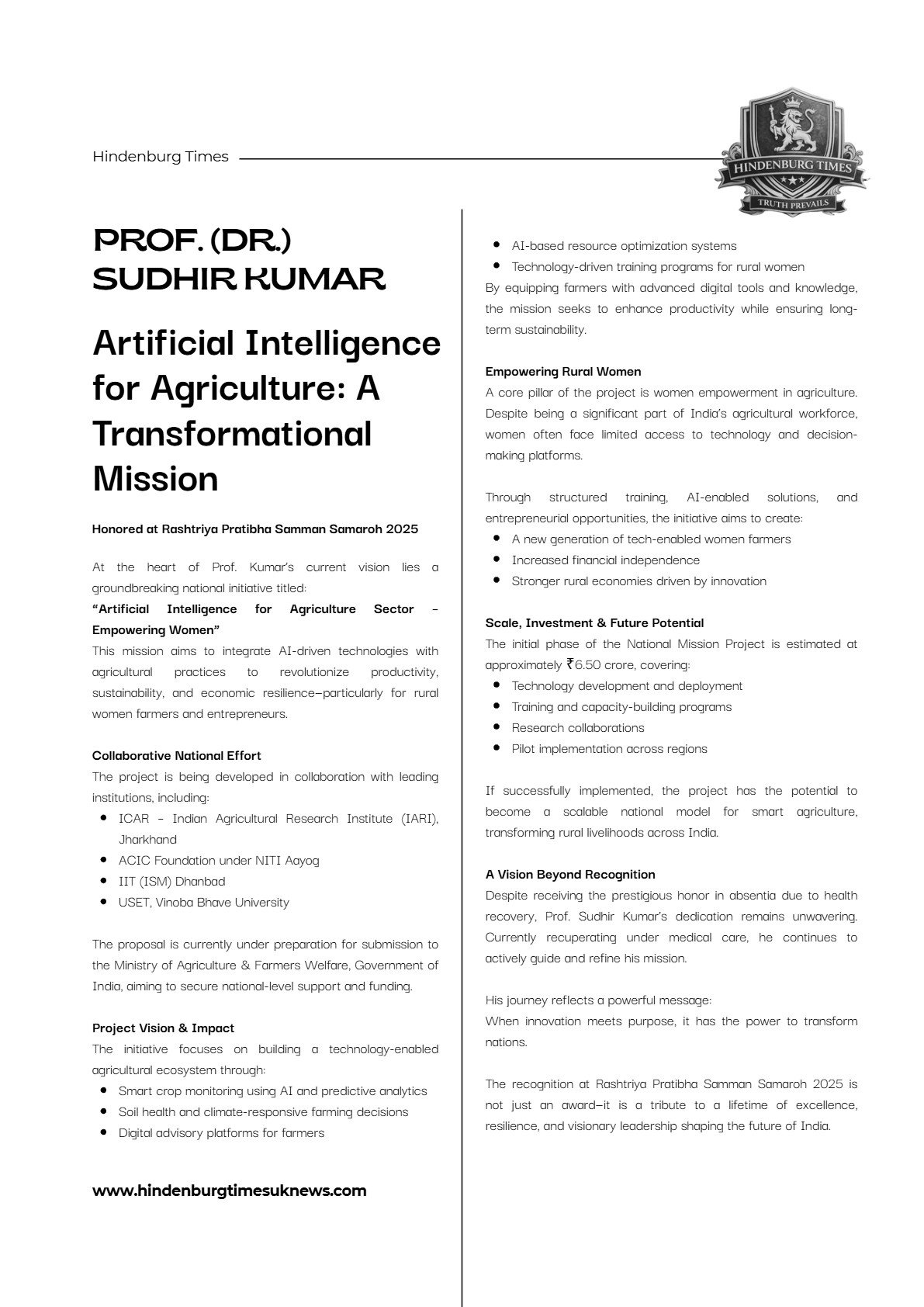 Hindenburg Times

HINDENBURG TIMES
TRUTH PREVAILS

PROF. (DR.) SUDHIR KUMAR

Artificial Intelligence for Agriculture: A Transformational Mission

Honored at Rashtriya Pratibha Samman Samaroh 2025

At the heart of Prof. Kumar's current vision lies a groundbreaking national initiative titled:
"Artificial Intelligence for Agriculture Sector – Empowering Women"
This mission aims to integrate AI-driven technologies with agricultural practices to revolutionize productivity, sustainability, and economic resilience—particularly for rural women farmers and entrepreneurs.

Collaborative National Effort
The project is being developed in collaboration with leading institutions, including:
- ICAR – Indian Agricultural Research Institute (IARI), Jharkhand
- ACIC Foundation under NITI Aayog
- IIT (ISM) Dhanbad
- USET, Vinoba Bhave University

The proposal is currently under preparation for submission to the Ministry of Agriculture & Farmers Welfare, Government of India, aiming to secure national-level support and funding.

Project Vision & Impact
The initiative focuses on building a technology-enabled agricultural ecosystem through:
- Smart crop monitoring using AI and predictive analytics
- Soil health and climate-responsive farming decisions
- Digital advisory platforms for farmers

www.hindenburgtimesuknews.com

- AI-based resource optimization systems
- Technology-driven training programs for rural women
By equipping farmers with advanced digital tools and knowledge, the mission seeks to enhance productivity while ensuring long-term sustainability.

Empowering Rural Women
A core pillar of the project is women empowerment in agriculture. Despite being a significant part of India's agricultural workforce, women often face limited access to technology and decision-making platforms.

Through structured training, AI-enabled solutions, and entrepreneurial opportunities, the initiative aims to create:
- A new generation of tech-enabled women farmers
- Increased financial independence
- Stronger rural economies driven by innovation

Scale, Investment & Future Potential
The initial phase of the National Mission Project is estimated at approximately ₹6.50 crore, covering:
- Technology development and deployment
- Training and capacity-building programs
- Research collaborations
- Pilot implementation across regions

If successfully implemented, the project has the potential to become a scalable national model for smart agriculture, transforming rural livelihoods across India.

A Vision Beyond Recognition
Despite receiving the prestigious honor in absentia due to health recovery, Prof. Sudhir Kumar's dedication remains unwavering. Currently recuperating under medical care, he continues to actively guide and refine his mission.

His journey reflects a powerful message:
When innovation meets purpose, it has the power to transform nations.

The recognition at Rashtriya Pratibha Samman Samaroh 2025 is not just an award—it is a tribute to a lifetime of excellence, resilience, and visionary leadership shaping the future of India.